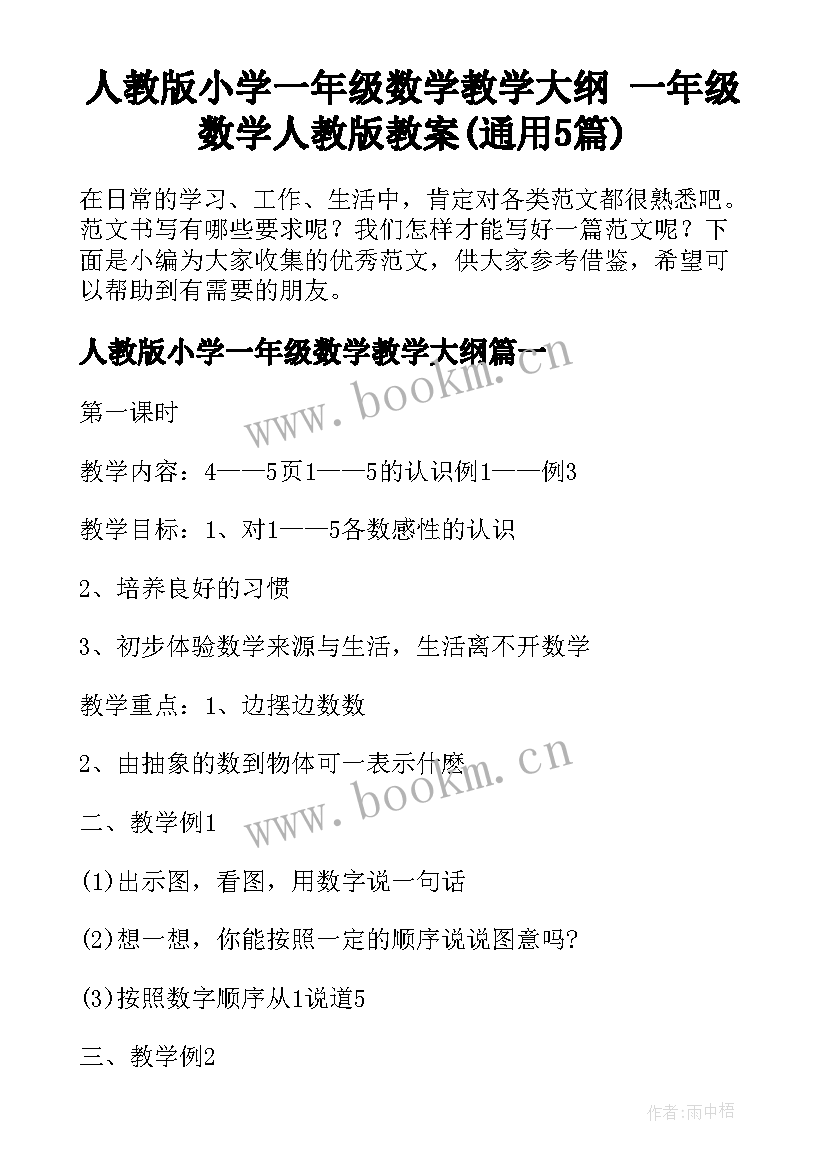 人教版小学一年级数学教学大纲 一年级数学人教版教案(通用5篇)

在日常的学习、工作、生活中，肯定对各类范文都很熟悉吧。范文书写有哪些要求呢？我们怎样才能写好一篇范文呢？下面是小编为大家收集的优秀范文，供大家参考借鉴，希望可以帮助到有需要的朋友。

人教版小学一年级数学教学大纲篇一

www.bookm.cn

第一课时

教学内容：4——5页1——5的认识例1——例3

教学目标：1、对1——5各数感性的认识

2、培养良好的习惯

3、初步体验数学来源与生活，生活离不开数学

教学重点：1、边摆边数数

2、由抽象的数到物体可一表示什麽

www.bookm.cn

二、教学例1

(1)出示图，看图，用数字说一句话

(2)想一想，你能按照一定的顺序说说图意吗?

(3)按照数字顺序从1说道5

三、教学例2

作者:雨中梧